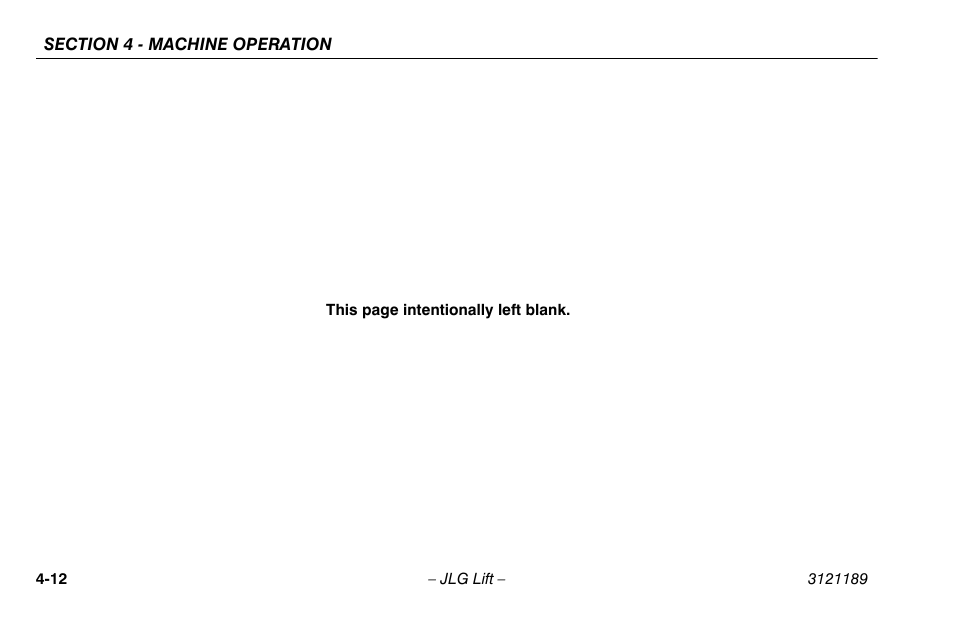 SECTION 4 - MACHINE OPERATION

This page intentionally left blank.

4-12

– JLG Lift –

3121189